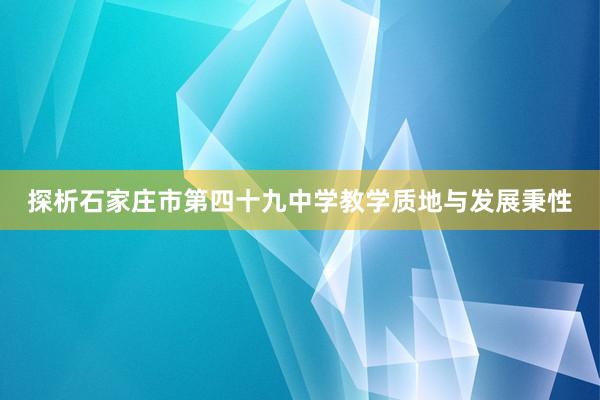 探析石家庄市第四十九中学教学质地与发展秉性